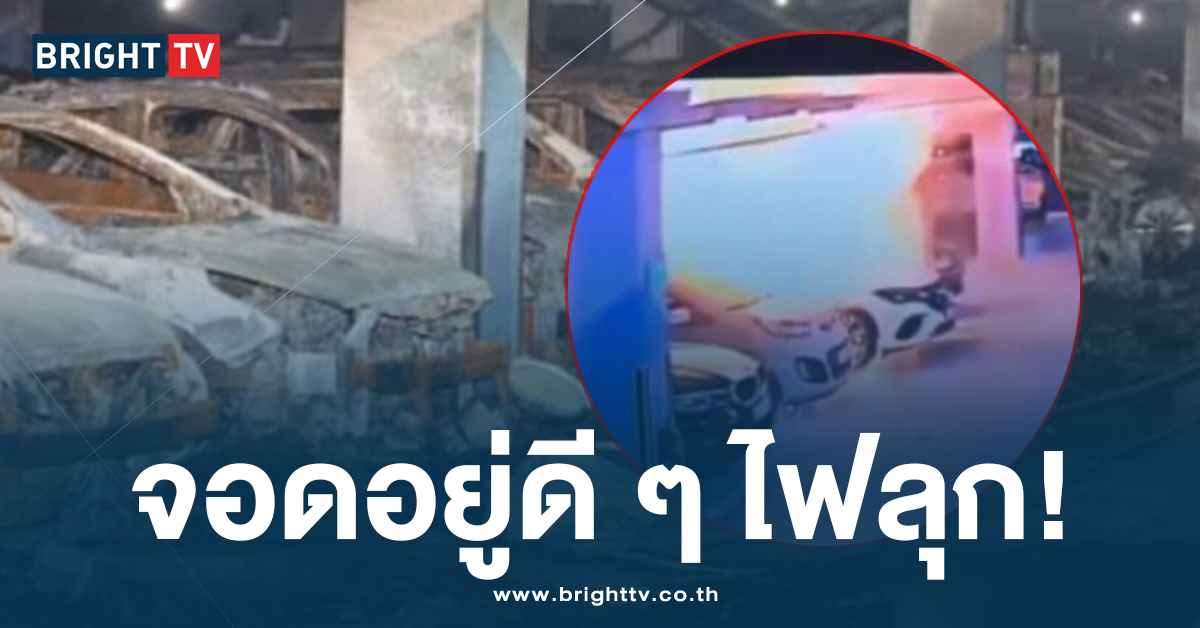 BRIGHT TV

จอดอยู่ดี ๆ ไฟลุก!

www.brighttv.co.th